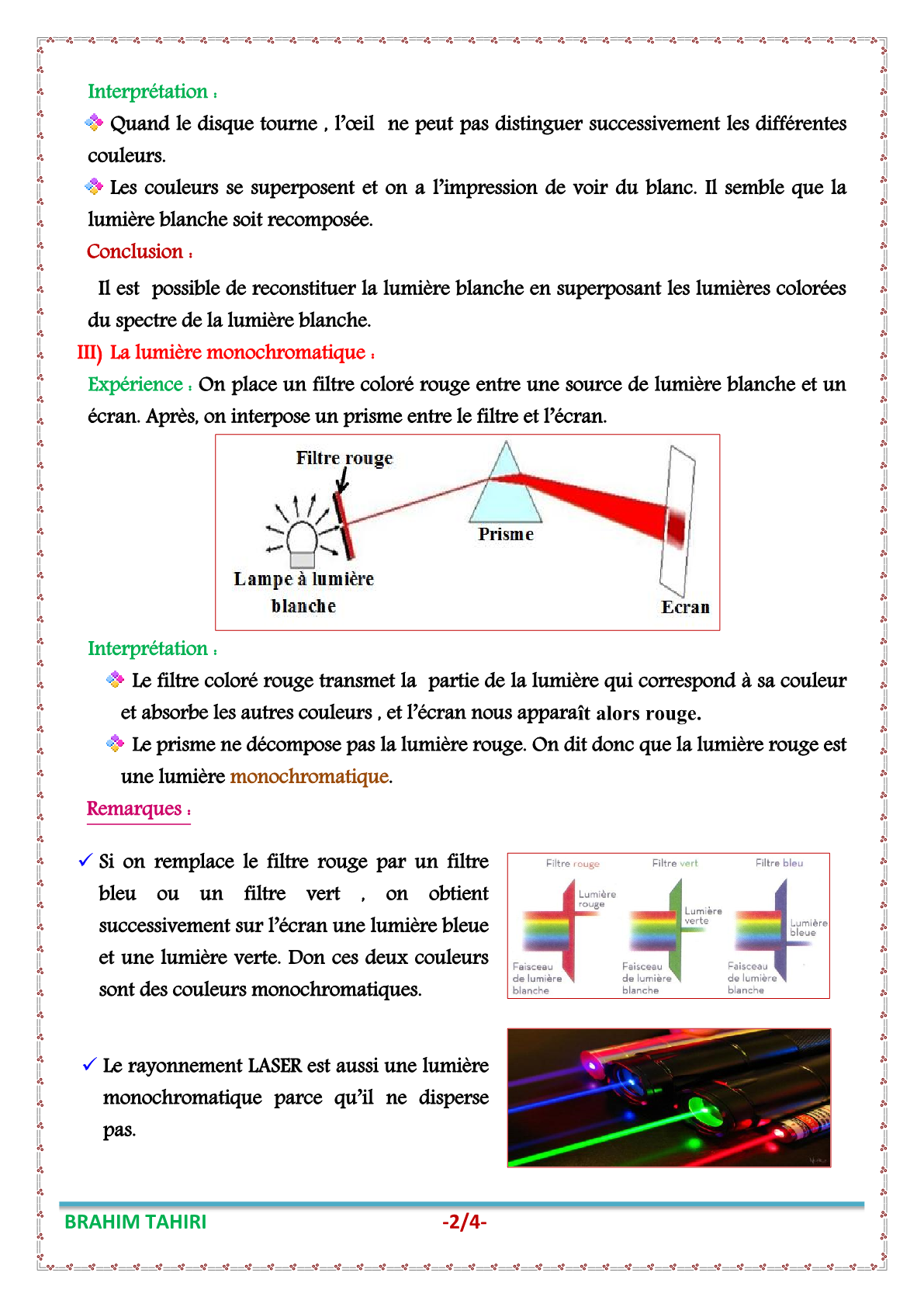 Interprétation :

Quand le disque tourne , l'œil ne peut pas distinguer successivement les différentes couleurs.

Les couleurs se superposent et on a l'impression de voir du blanc. Il semble que la lumière blanche soit recomposée.

Conclusion :

Il est possible de reconstituer la lumière blanche en superposant les lumières colorées du spectre de la lumière blanche.

III) La lumière monochromatique :

Expérience : On place un filtre coloré rouge entre une source de lumière blanche et un écran. Après, on interpose un prisme entre le filtre et l'écran.

Filtre rouge

Prisme

Lampe à lumière blanche

Ecran

Interprétation :

Le filtre coloré rouge transmet la partie de la lumière qui correspond à sa couleur et absorbe les autres couleurs , et l'écran nous apparaît alors rouge.

Le prisme ne décompose pas la lumière rouge. On dit donc que la lumière rouge est une lumière monochromatique.

Remarques :

✓ Si on remplace le filtre rouge par un filtre bleu ou un filtre vert , on obtient successivement sur l'écran une lumière bleue et une lumière verte. Don ces deux couleurs sont des couleurs monochromatiques.

Filtre rouge
Lumière rouge
Faisceau de lumière blanche
Filtre vert
Lumière verte
Faisceau de lumière blanche
Filtre bleu
Lumière bleue
Faisceau de lumière blanche

✓ Le rayonnement LASER est aussi une lumière monochromatique parce qu'il ne disperse pas.

BRAHIM TAHIRI -2/4-